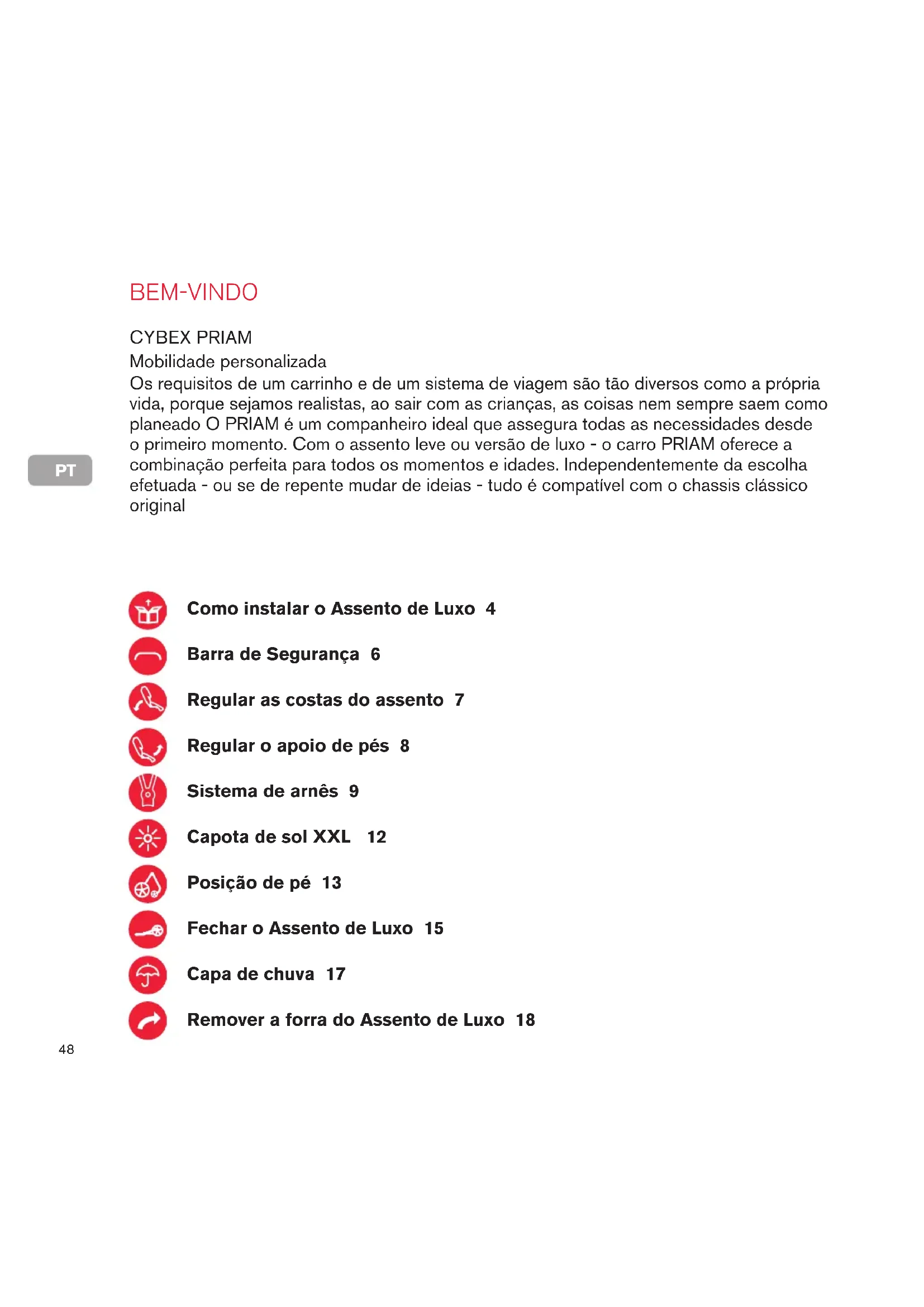 BEM-VINDO

CYBEX PRIAM
Mobilidade personalizada
Os requisitos de um carrinho e de um sistema de viagem são tão diversos como a própria vida, porque sejamos realistas, ao sair com as crianças, as coisas nem sempre saem como planeado O PRIAM é um companheiro ideal que assegura todas as necessidades desde o primeiro momento. Com o assento leve ou versão de luxo - o carro PRIAM oferece a combinação perfeita para todos os momentos e idades. Independentemente da escolha efetuada - ou se de repente mudar de ideias - tudo é compatível com o chassis clássico original

PT

Como instalar o Assento de Luxo 4
Barra de Segurança 6
Regular as costas do assento 7
Regular o apoio de pés 8
Sistema de arnês 9
Capota de sol XXL 12
Posição de pé 13
Fechar o Assento de Luxo 15
Capa de chuva 17
Remover a forra do Assento de Luxo 18

48